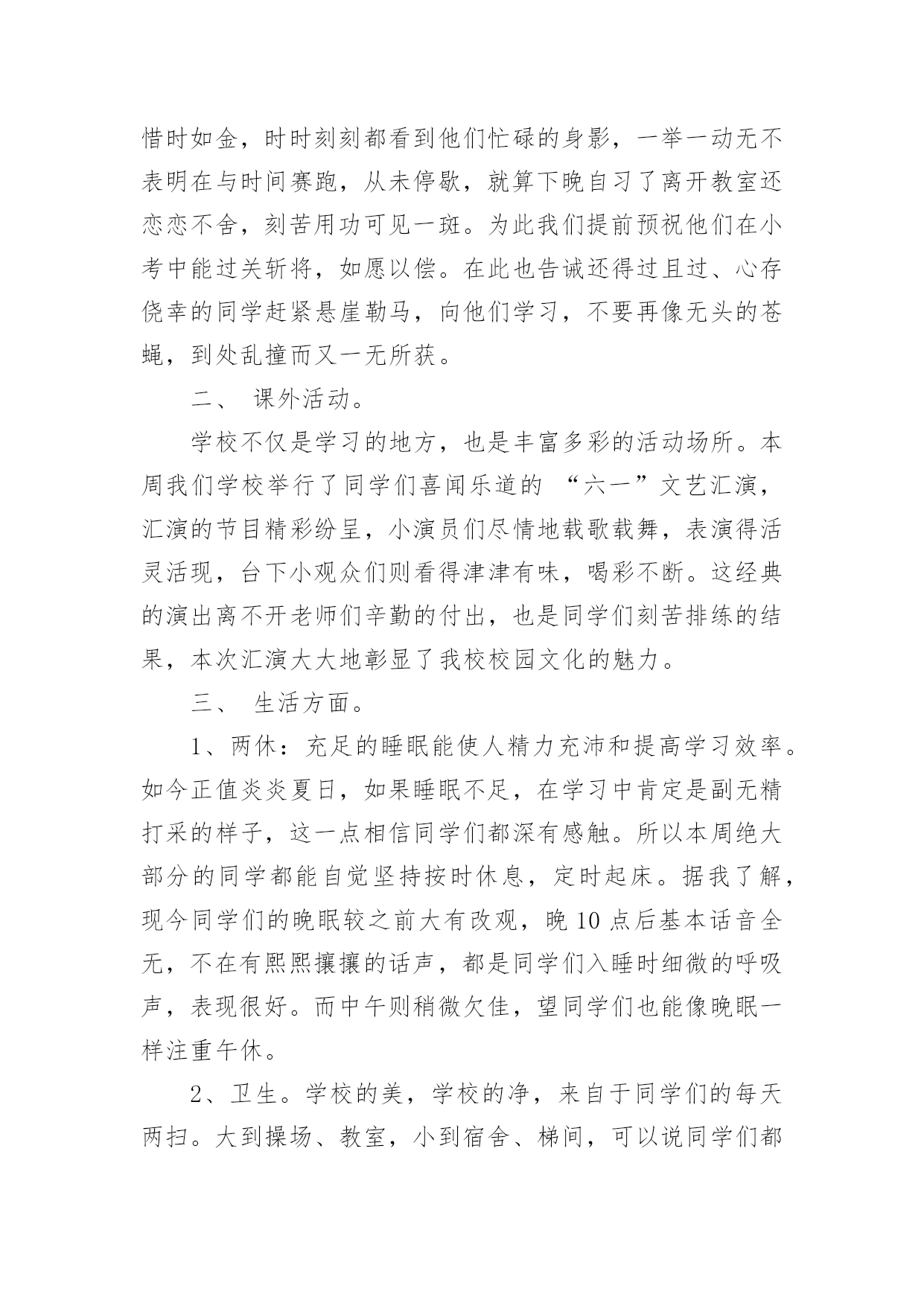 惜时如金，时时刻刻都看到他们忙碌的身影，一举一动无不表明在与时间赛跑，从未停歇，就算下晚自习了离开教室还恋恋不舍，刻苦用功可见一斑。为此我们提前预祝他们在小考中能过关斩将，如愿以偿。在此也告诫还得过且过、心存侥幸的同学赶紧悬崖勒马，向他们学习，不要再像无头的苍蝇，到处乱撞而又一无所获。

二、 课外活动。

学校不仅是学习的地方，也是丰富多彩的活动场所。本周我们学校举行了同学们喜闻乐道的 “六一”文艺汇演，汇演的节目精彩纷呈，小演员们尽情地载歌载舞，表演得活灵活现，台下小观众们则看得津津有味，喝彩不断。这经典的演出离不开老师们辛勤的付出，也是同学们刻苦排练的结果，本次汇演大大地彰显了我校校园文化的魅力。

三、 生活方面。

1、两休：充足的睡眠能使人精力充沛和提高学习效率。如今正值炎炎夏日，如果睡眠不足，在学习中肯定是副无精打采的样子，这一点相信同学们都深有感触。所以本周绝大部分的同学都能自觉坚持按时休息，定时起床。据我了解，现今同学们的晚眠较之前大有改观，晚 10 点后基本话音全无，不在有熙熙攘攘的话声，都是同学们入睡时细微的呼吸声，表现很好。而中午则稍微欠佳，望同学们也能像晚眠一样注重午休。

2、卫生。学校的美，学校的净，来自于同学们的每天两扫。大到操场、教室，小到宿舍、梯间，可以说同学们都